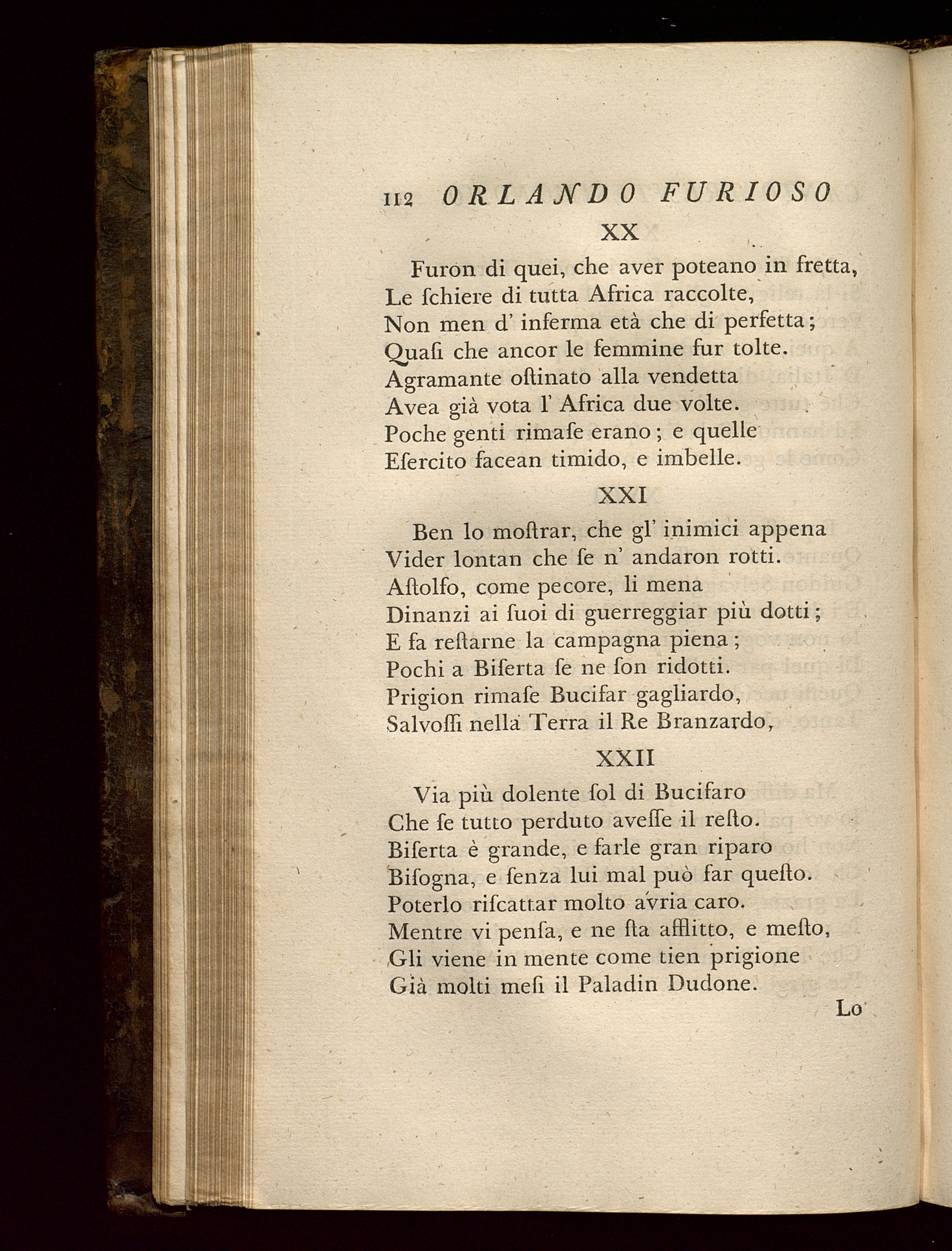 112 ORLANDO FURIOSO

XX

Furon di quei, che aver poteano in fretta,
Le ſchiere di tutta Africa raccolte,
Non men d' inferma età che di perfetta;
Quaſi che ancor le femmine fur tolte.
Agramante oſtinato alla vendetta
Avea già vota l' Africa due volte.
Poche genti rimaſe erano; e quelle
Eſercito facean timido, e imbelle.

XXI

Ben lo moſtrar, che gl' inimici appena
Vider lontan che ſe n' andaron rotti.
Aſtolfo, come pecore, li mena
Dinanzi ai ſuoi di guerreggiar più dotti;
E fa reſtarne la campagna piena;
Pochi a Biſerta ſe ne ſon ridotti.
Prigion rimaſe Bucifar gagliardo,
Salvoſſi nella Terra il Re Branzardo,

XXII

Via più dolente ſol di Bucifaro
Che ſe tutto perduto aveſſe il reſto.
Biſerta è grande, e farle gran riparo
Biſogna, e ſenza lui mal può far queſto.
Poterlo riſcattar molto avria caro.
Mentre vi penſa, e ne ſta afflitto, e meſto,
Gli viene in mente come tien prigione
Già molti meſi il Paladin Dudone.

Lo